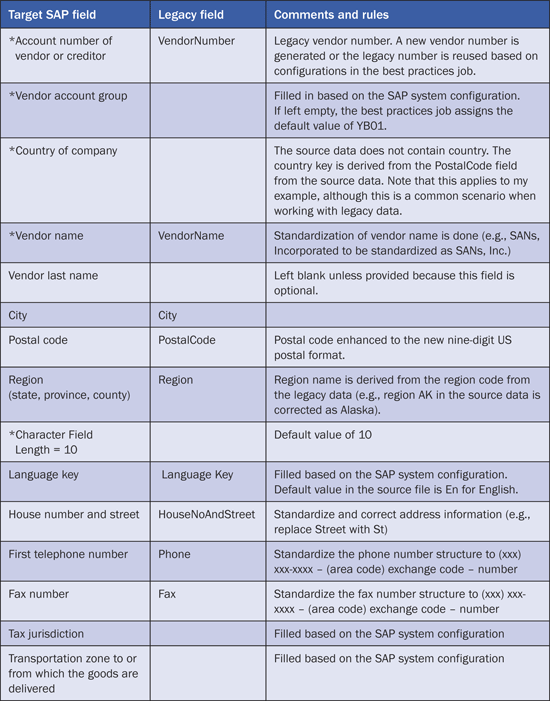 | Target SAP field | Legacy field | Comments and rules |
|---|---|---|
| *Account number of vendor or creditor | VendorNumber | Legacy vendor number. A new vendor number is generated or the legacy number is reused based on configurations in the best practices job. |
| *Vendor account group | | Filled in based on the SAP system configuration. If left empty, the best practices job assigns the default value of YB01. |
| *Country of company | | The source data does not contain country. The country key is derived from the PostalCode field from the source data. Note that this applies to my example, although this is a common scenario when working with legacy data. |
| *Vendor name | VendorName | Standardization of vendor name is done (e.g., SANs, Incorporated to be standardized as SANs, Inc.) |
| Vendor last name | | Left blank unless provided because this field is optional. |
| City | City | |
| Postal code | PostalCode | Postal code enhanced to the new nine-digit US postal format. |
| Region (state, province, county) | Region | Region name is derived from the region code from the legacy data (e.g., region AK in the source data is corrected as Alaska). |
| *Character Field Length = 10 | | Default value of 10 |
| Language key | Language Key | Filled based on the SAP system configuration. Default value in the source file is En for English. |
| House number and street | HouseNoAndStreet | Standardize and correct address information (e.g., replace Street with St) |
| First telephone number | Phone | Standardize the phone number structure to (xxx) xxx-xxxx – (area code) exchange code – number |
| Fax number | Fax | Standardize the fax number structure to (xxx) xxx-xxxx – (area code) exchange code – number |
| Tax jurisdiction | | Filled based on the SAP system configuration |
| Transportation zone to or from which the goods are delivered | | Filled based on the SAP system configuration |